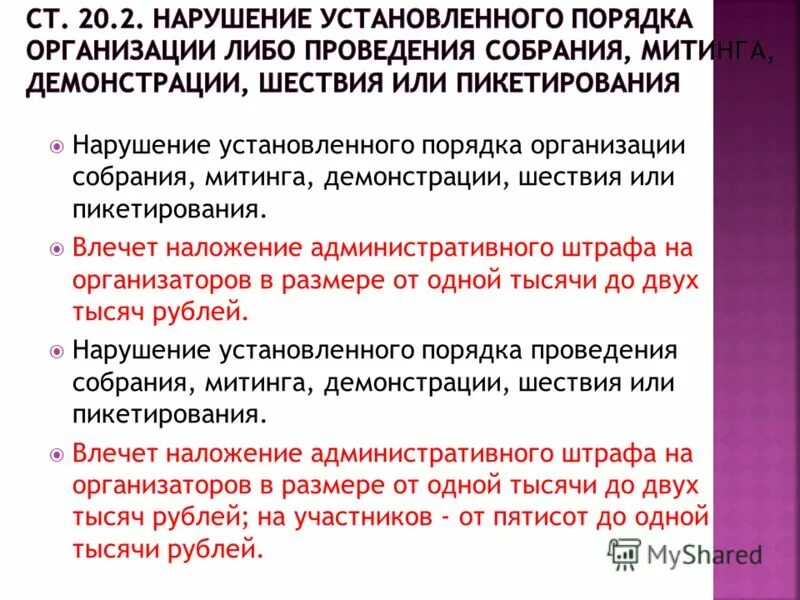 СТ. 20.2. НАРУШЕНИЕ УСТАНОВЛЕННОГО ПОРЯДКА ОРГАНИЗАЦИИ ЛИБО ПРОВЕДЕНИЯ СОБРАНИЯ, МИТИНГА, ДЕМОНСТРАЦИИ, ШЕСТВИЯ ИЛИ ПИКЕТИРОВАНИЯ

Нарушение установленного порядка организации собрания, митинга, демонстрации, шествия или пикетирования.

Влечет наложение административного штрафа на организаторов в размере от одной тысячи до двух тысяч рублей.

Нарушение установленного порядка проведения собрания, митинга, демонстрации, шествия или пикетирования.

Влечет наложение административного штрафа на организаторов в размере от одной тысячи до двух тысяч рублей; на участников - от пятисот до одной тысячи рублей.

MyShared